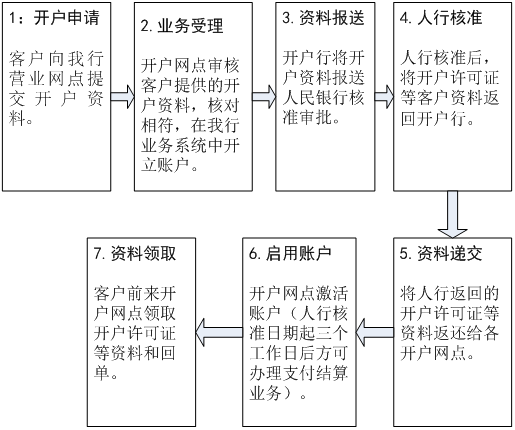 1：开户申请

客户向我行营业网点提交开户资料。

2. 业务受理

开户网点审核客户提供的开户资料，核对相符，在我行业务系统中开立账户。

3. 资料报送

开户行将开户资料报送人民银行核准审批。

4. 人行核准

人行核准后，将开户许可证等客户资料返回开户行。

5. 资料递交

将人行返回的开户许可证等资料返还给各开户网点。

6. 启用账户

开户网点激活账户（人行核准日期起三个工作日后方可办理支付结算业务）。

7. 资料领取

客户前来开户网点领取开户许可证等资料和回单。